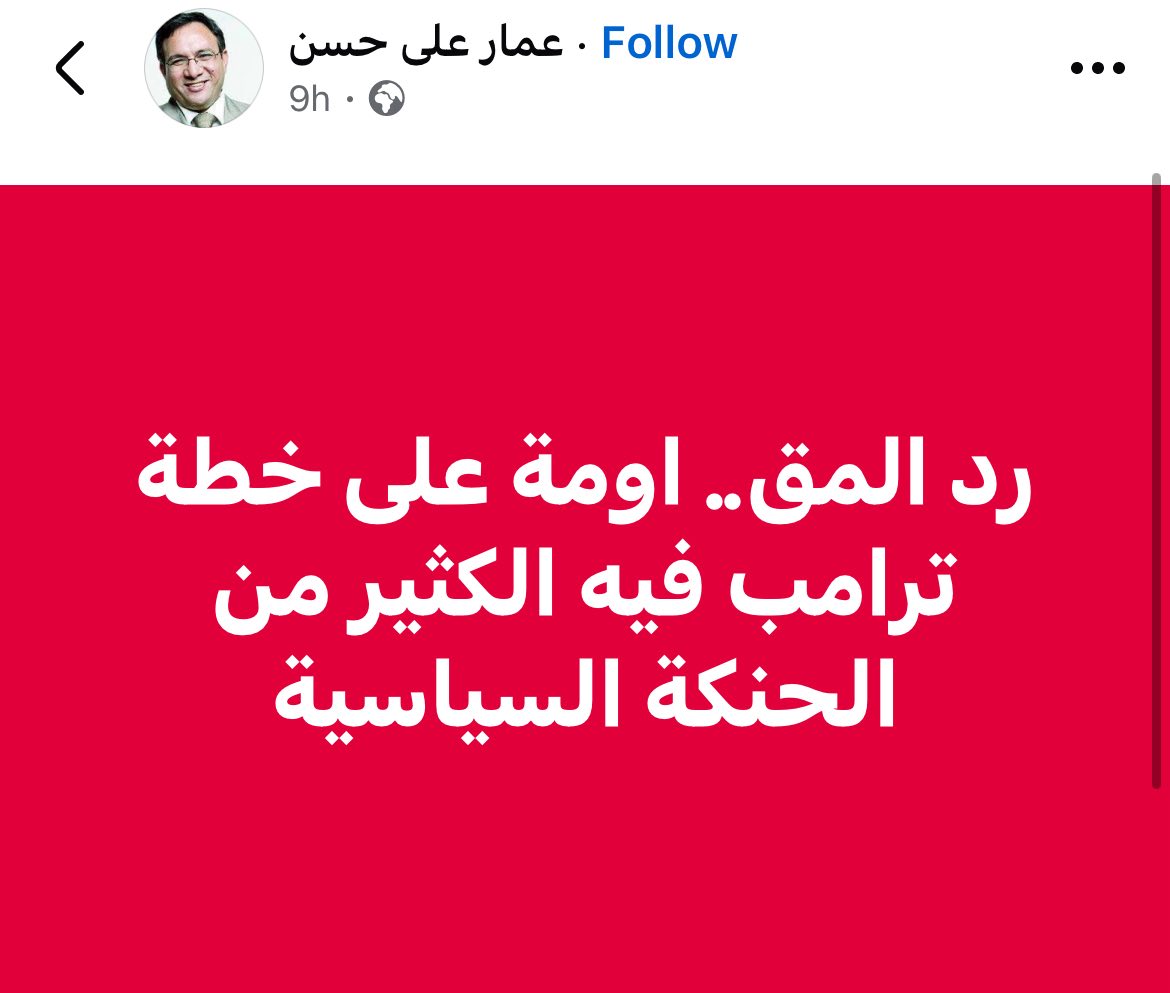 عمار على حسن · Follow
9h ·

رد المق.. اومة على خطة ترامب فيه الكثير من الحنكة السياسية